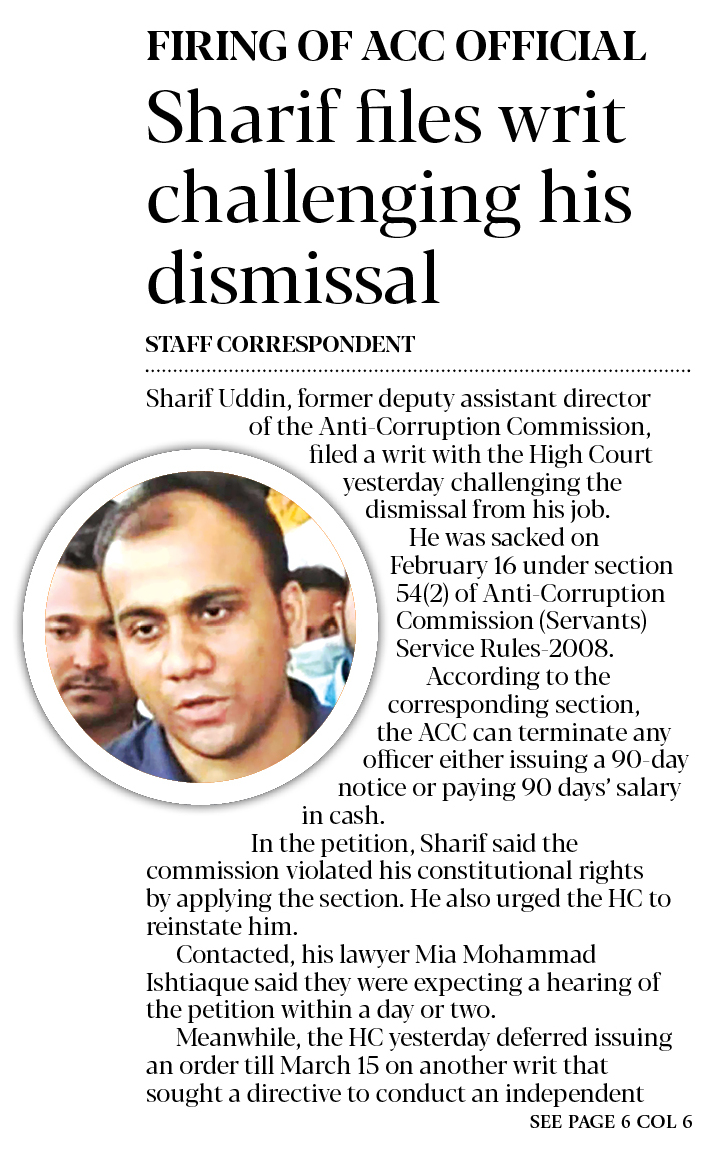 FIRING OF ACC OFFICIAL

Sharif files writ challenging his dismissal

STAFF CORRESPONDENT

Sharif Uddin, former deputy assistant director of the Anti-Corruption Commission, filed a writ with the High Court yesterday challenging the dismissal from his job.

He was sacked on February 16 under section 54(2) of Anti-Corruption Commission (Servants) Service Rules-2008.

According to the corresponding section, the ACC can terminate any officer either issuing a 90-day notice or paying 90 days' salary in cash.

In the petition, Sharif said the commission violated his constitutional rights by applying the section. He also urged the HC to reinstate him.

Contacted, his lawyer Mia Mohammad Ishtiaque said they were expecting a hearing of the petition within a day or two.

Meanwhile, the HC yesterday deferred issuing an order till March 15 on another writ that sought a directive to conduct an independent

SEE PAGE 6 COL 6